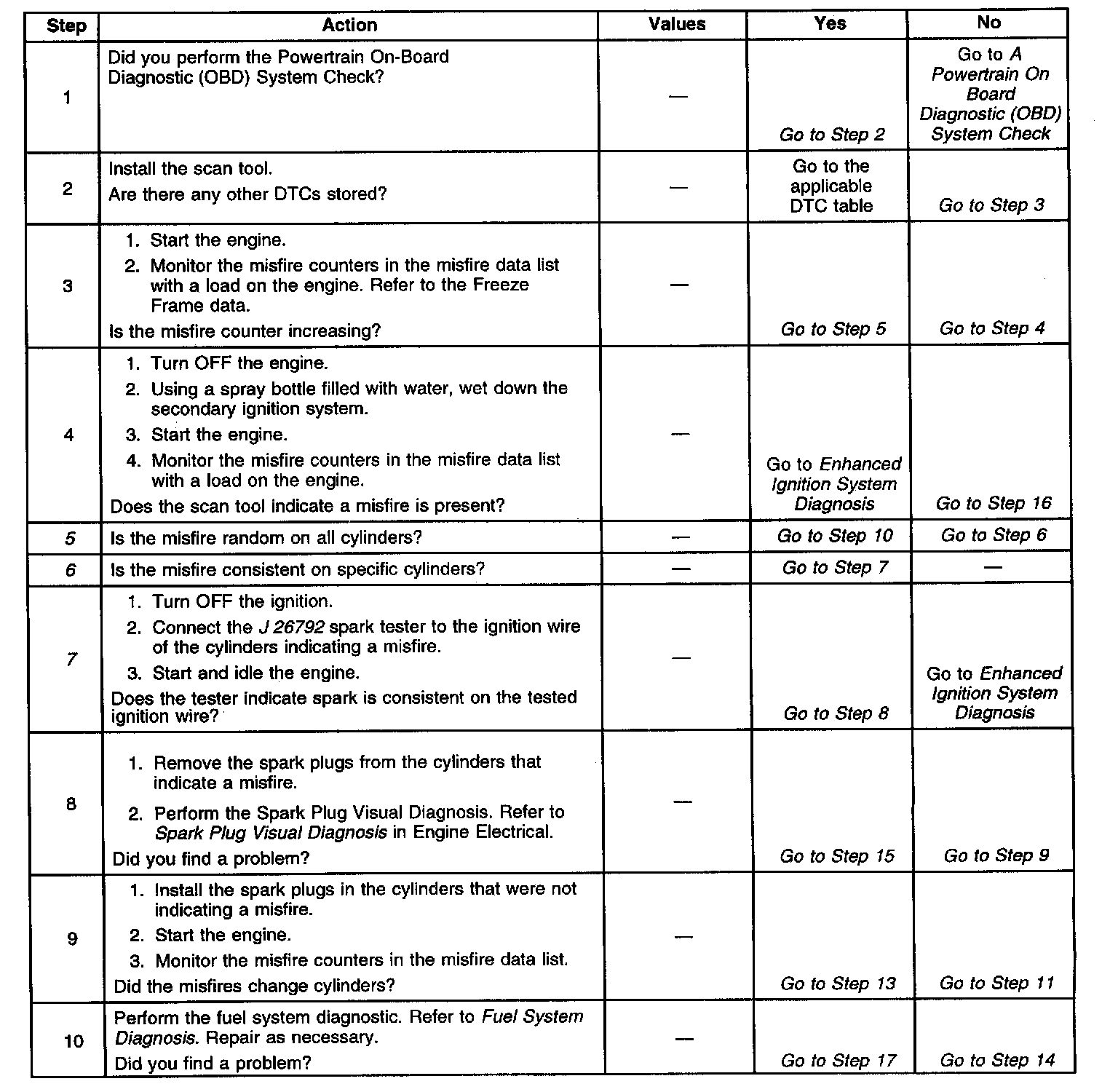 | Step | Action | Values | Yes | No |
|---|---|---|---|---|
| 1 | Did you perform the Powertrain On-Board Diagnostic (OBD) System Check? | — | Go to Step 2 | Go to A Powertrain On Board Diagnostic (OBD) System Check |
| 2 | Install the scan tool. Are there any other DTCs stored? | — | Go to the applicable DTC table | Go to Step 3 |
| 3 | 1. Start the engine. 2. Monitor the misfire counters in the misfire data list with a load on the engine. Refer to the Freeze Frame data. Is the misfire counter increasing? | — | Go to Step 5 | Go to Step 4 |
| 4 | 1. Turn OFF the engine. 2. Using a spray bottle filled with water, wet down the secondary ignition system. 3. Start the engine. 4. Monitor the misfire counters in the misfire data list with a load on the engine. Does the scan tool indicate a misfire is present? | — | Go to Enhanced Ignition System Diagnosis | Go to Step 16 |
| 5 | Is the misfire random on all cylinders? | — | Go to Step 10 | Go to Step 6 |
| 6 | Is the misfire consistent on specific cylinders? | — | Go to Step 7 | — |
| 7 | 1. Turn OFF the ignition. 2. Connect the J 26792 spark tester to the ignition wire of the cylinders indicating a misfire. 3. Start and idle the engine. Does the tester indicate spark is consistent on the tested ignition wire? | — | Go to Step 8 | Go to Enhanced Ignition System Diagnosis |
| 8 | 1. Remove the spark plugs from the cylinders that indicate a misfire. 2. Perform the Spark Plug Visual Diagnosis. Refer to Spark Plug Visual Diagnosis in Engine Electrical. Did you find a problem? | — | Go to Step 15 | Go to Step 9 |
| 9 | 1. Install the spark plugs in the cylinders that were not indicating a misfire. 2. Start the engine. 3. Monitor the misfire counters in the misfire data list. Did the misfires change cylinders? | — | Go to Step 13 | Go to Step 11 |
| 10 | Perform the fuel system diagnostic. Refer to Fuel System Diagnosis. Repair as necessary. Did you find a problem? | — | Go to Step 17 | Go to Step 14 |